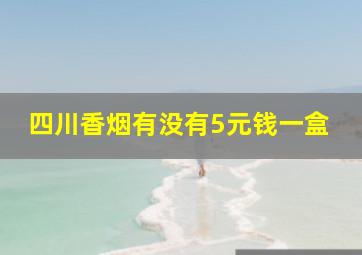 四川香烟有没有5元钱一盒